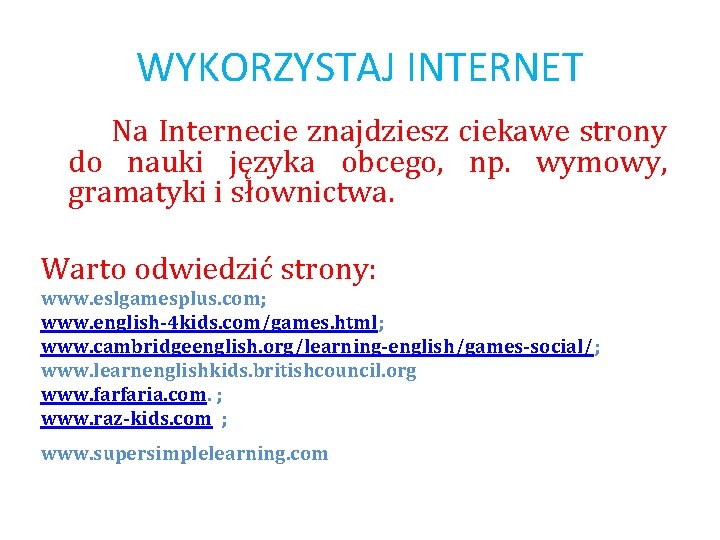 WYKORZYSTAJ INTERNET

Na Internecie znajdziesz ciekawe strony do nauki języka obcego, np. wymowy, gramatyki i słownictwa.

Warto odwiedzić strony:
www.eslgamesplus.com;
www.english-4kids.com/games.html;
www.cambridgeenglish.org/learning-english/games-social/;
www.learnenglishkids.britishcouncil.org
www.farfaria.com. ;
www.raz-kids.com ;

www.supersimplelearning.com